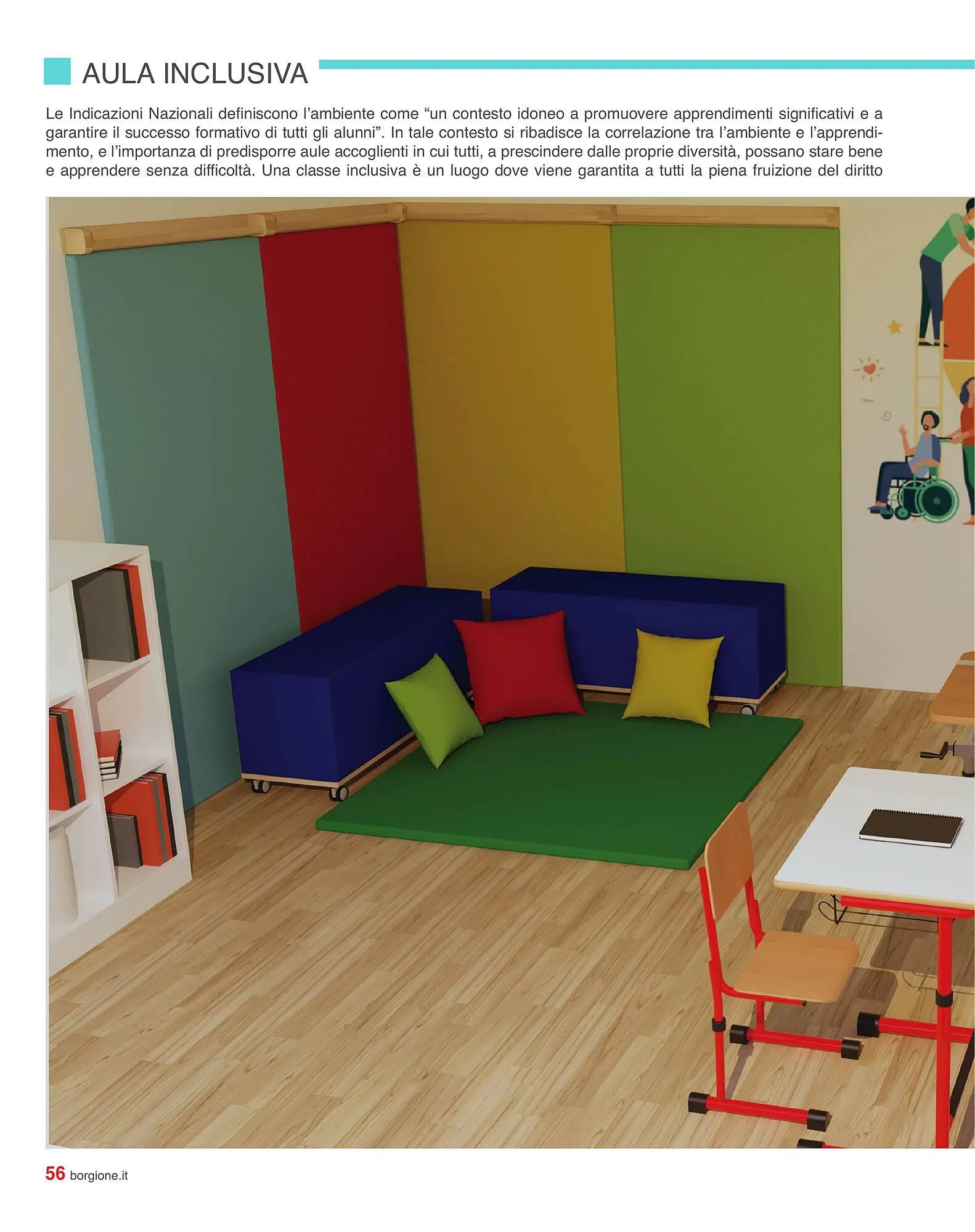 AULA INCLUSIVA

Le Indicazioni Nazionali definiscono l'ambiente come "un contesto idoneo a promuovere apprendimenti significativi e a garantire il successo formativo di tutti gli alunni". In tale contesto si ribadisce la correlazione tra l'ambiente e l'apprendimento, e l'importanza di predisporre aule accoglienti in cui tutti, a prescindere dalle proprie diversità, possano stare bene e apprendere senza difficoltà. Una classe inclusiva è un luogo dove viene garantita a tutti la piena fruizione del diritto

56 borgione.it